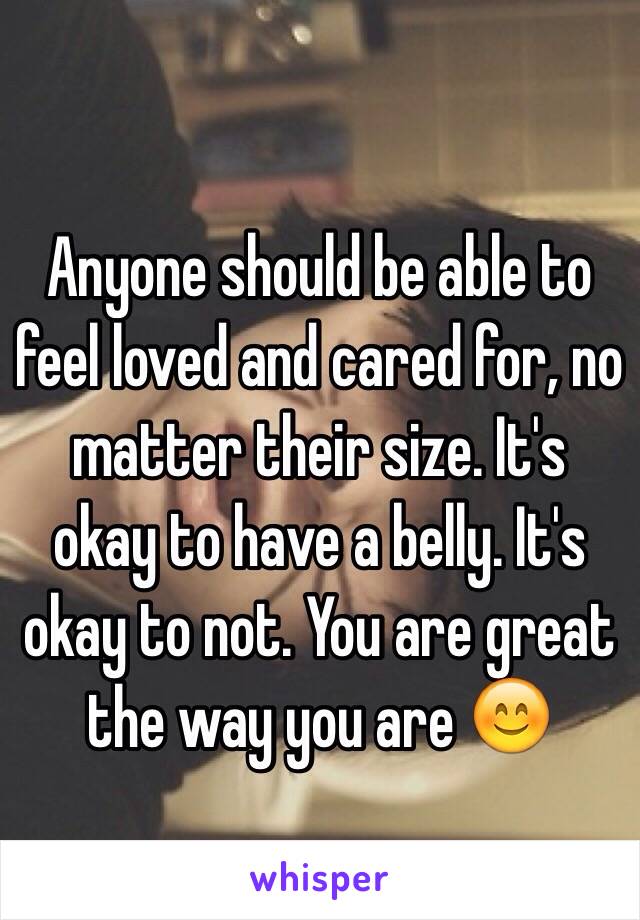 Anyone should be able to feel loved and cared for, no matter their size. It's okay to have a belly. It's okay to not. You are great the way you are 😊

whisper